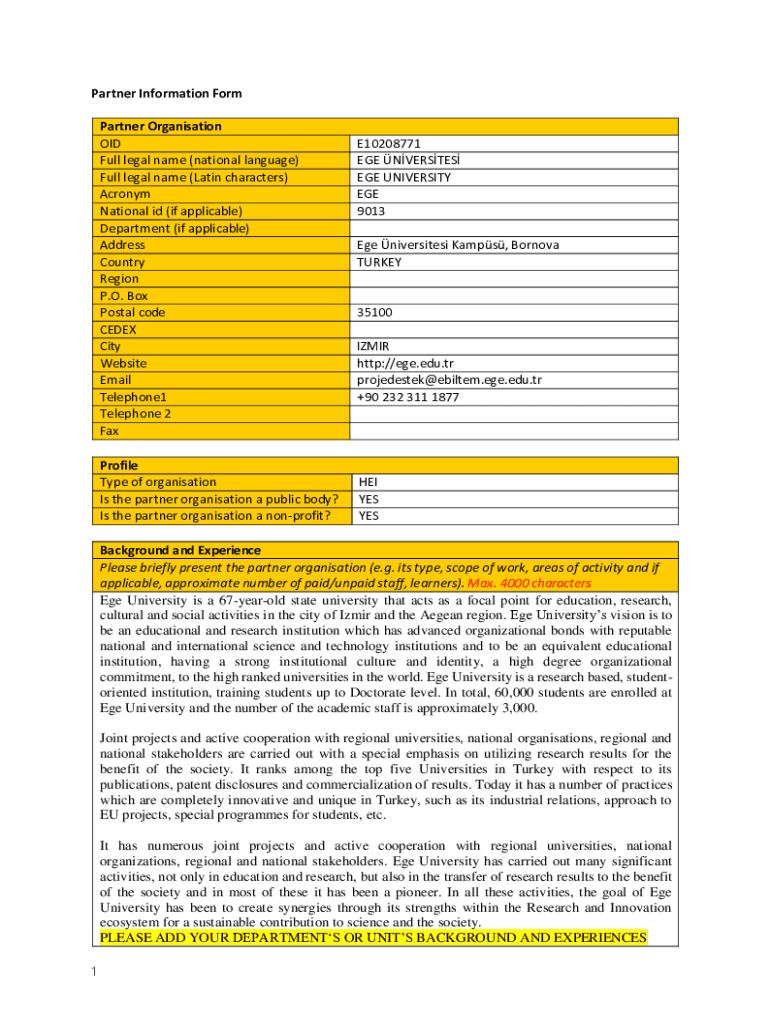 Partner Information Form

| Partner Organisation | |
|---|---|
| OID | E10208771 |
| Full legal name (national language) | EGE ÜNİVERSİTESİ |
| Full legal name (Latin characters) | EGE UNIVERSITY |
| Acronym | EGE |
| National id (if applicable) | 9013 |
| Department (if applicable) | |
| Address | Ege Üniversitesi Kampüsü, Bornova |
| Country | TURKEY |
| Region | |
| P.O. Box | |
| Postal code | 35100 |
| CEDEX | |
| City | IZMIR |
| Website | http://ege.edu.tr |
| Email | projedestek@ebiltem.ege.edu.tr |
| Telephone1 | +90 232 311 1877 |
| Telephone 2 | |
| Fax | |

| Profile | |
|---|---|
| Type of organisation | HEI |
| Is the partner organisation a public body? | YES |
| Is the partner organisation a non-profit? | YES |

Background and Experience

Please briefly present the partner organisation (e.g. its type, scope of work, areas of activity and if applicable, approximate number of paid/unpaid staff, learners). Max. 4000 characters

Ege University is a 67-year-old state university that acts as a focal point for education, research, cultural and social activities in the city of Izmir and the Aegean region. Ege University's vision is to be an educational and research institution which has advanced organizational bonds with reputable national and international science and technology institutions and to be an equivalent educational institution, having a strong institutional culture and identity, a high degree organizational commitment, to the high ranked universities in the world. Ege University is a research based, student-oriented institution, training students up to Doctorate level. In total, 60,000 students are enrolled at Ege University and the number of the academic staff is approximately 3,000.

Joint projects and active cooperation with regional universities, national organisations, regional and national stakeholders are carried out with a special emphasis on utilizing research results for the benefit of the society. It ranks among the top five Universities in Turkey with respect to its publications, patent disclosures and commercialization of results. Today it has a number of practices which are completely innovative and unique in Turkey, such as its industrial relations, approach to EU projects, special programmes for students, etc.

It has numerous joint projects and active cooperation with regional universities, national organizations, regional and national stakeholders. Ege University has carried out many significant activities, not only in education and research, but also in the transfer of research results to the benefit of the society and in most of these it has been a pioneer. In all these activities, the goal of Ege University has been to create synergies through its strengths within the Research and Innovation ecosystem for a sustainable contribution to science and the society.
PLEASE ADD YOUR DEPARTMENT'S OR UNIT'S BACKGROUND AND EXPERIENCES

1